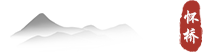 怀桥